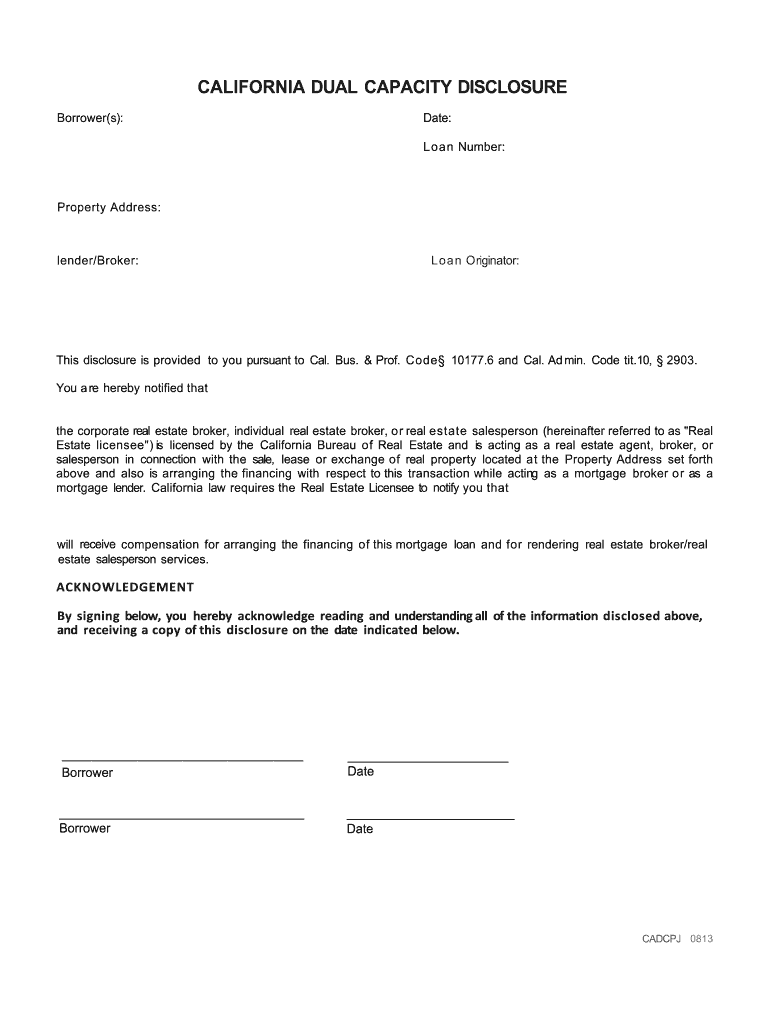 CALIFORNIA DUAL CAPACITY DISCLOSURE

Borrower(s):

Date:

Loan Number:

Property Address:

lender/Broker:

Loan Originator:

This disclosure is provided to you pursuant to Cal. Bus. & Prof. Code§ 10177.6 and Cal. Admin. Code tit.10, § 2903.

You are hereby notified that

the corporate real estate broker, individual real estate broker, or real estate salesperson (hereinafter referred to as "Real Estate licensee") is licensed by the California Bureau of Real Estate and is acting as a real estate agent, broker, or salesperson in connection with the sale, lease or exchange of real property located at the Property Address set forth above and also is arranging the financing with respect to this transaction while acting as a mortgage broker or as a mortgage lender. California law requires the Real Estate Licensee to notify you that

will receive compensation for arranging the financing of this mortgage loan and for rendering real estate broker/real estate salesperson services.

ACKNOWLEDGEMENT

By signing below, you hereby acknowledge reading and understanding all of the information disclosed above, and receiving a copy of this disclosure on the date indicated below.

Borrower

Date

Borrower

Date

CADCPJ 0813